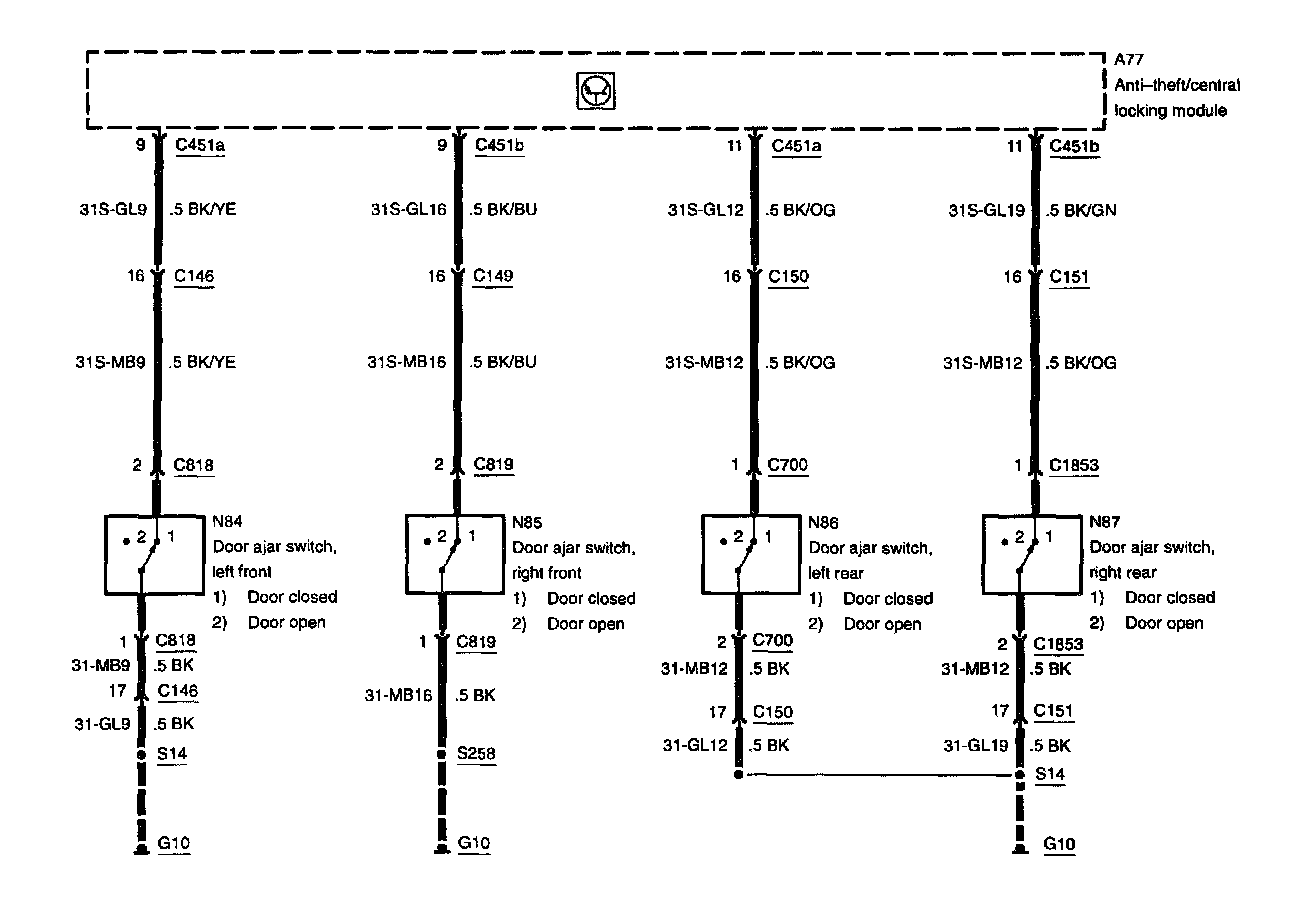 A77
Anti–theft/central locking module

9 C451a
31S-GL9 .5 BK/YE
16 C146
31S-MB9 .5 BK/YE
2 C818
2 1
N84
Door ajar switch, left front
1) Door closed
2) Door open
1 C818
31-MB9 .5 BK
17 C146
31-GL9 .5 BK
S14
G10

9 C451b
31S-GL16 .5 BK/BU
16 C149
31S-MB16 .5 BK/BU
2 C819
2 1
N85
Door ajar switch, right front
1) Door closed
2) Door open
1 C819
31-MB16 .5 BK
S258
G10

11 C451a
31S-GL12 .5 BK/OG
16 C150
31S-MB12 .5 BK/OG
1 C700
2 1
N86
Door ajar switch, left rear
1) Door closed
2) Door open
2 C700
31-MB12 .5 BK
17 C150
31-GL12 .5 BK

11 C451b
31S-GL19 .5 BK/GN
16 C151
31S-MB12 .5 BK/OG
1 C1853
2 1
N87
Door ajar switch, right rear
1) Door closed
2) Door open
2 C1853
31-MB12 .5 BK
17 C151
31-GL19 .5 BK
S14
G10